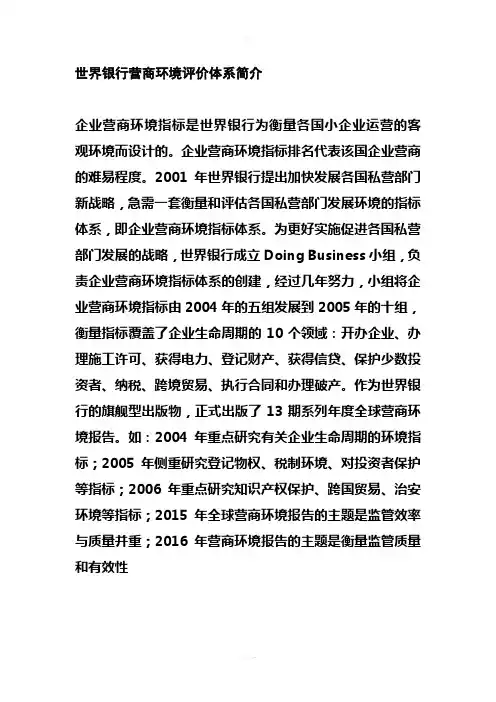 世界银行营商环境评价体系简介

企业营商环境指标是世界银行为衡量各国小企业运营的客观环境而设计的。企业营商环境指标排名代表该国企业营商的难易程度。2001 年世界银行提出加快发展各国私营部门新战略，急需一套衡量和评估各国私营部门发展环境的指标体系，即企业营商环境指标体系。为更好实施促进各国私营部门发展的战略，世界银行成立 Doing Business 小组，负责企业营商环境指标体系的创建，经过几年努力，小组将企业营商环境指标由 2004 年的五组发展到 2005 年的十组，衡量指标覆盖了企业生命周期的 10 个领域：开办企业、办理施工许可、获得电力、登记财产、获得信贷、保护少数投资者、纳税、跨境贸易、执行合同和办理破产。作为世界银行的旗舰型出版物，正式出版了 13 期系列年度全球营商环境报告。如：2004 年重点研究有关企业生命周期的环境指标；2005 年侧重研究登记物权、税制环境、对投资者保护等指标；2006 年重点研究知识产权保护、跨国贸易、治安环境等指标；2015 年全球营商环境报告的主题是监管效率与质量并重；2016 年营商环境报告的主题是衡量监管质量和有效性